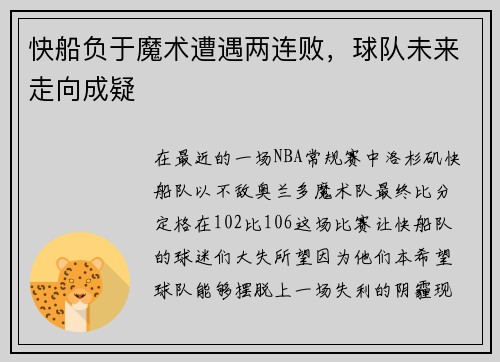 快船负于魔术遭遇两连败，球队未来走向成疑

在最近的一场NBA常规赛中洛杉矶快船队以不敌奥兰多魔术队最终比分定格在102比106这场比赛让快船队的球迷们大失所望因为他们本希望球队能够摆脱上一场失利的阴霾现